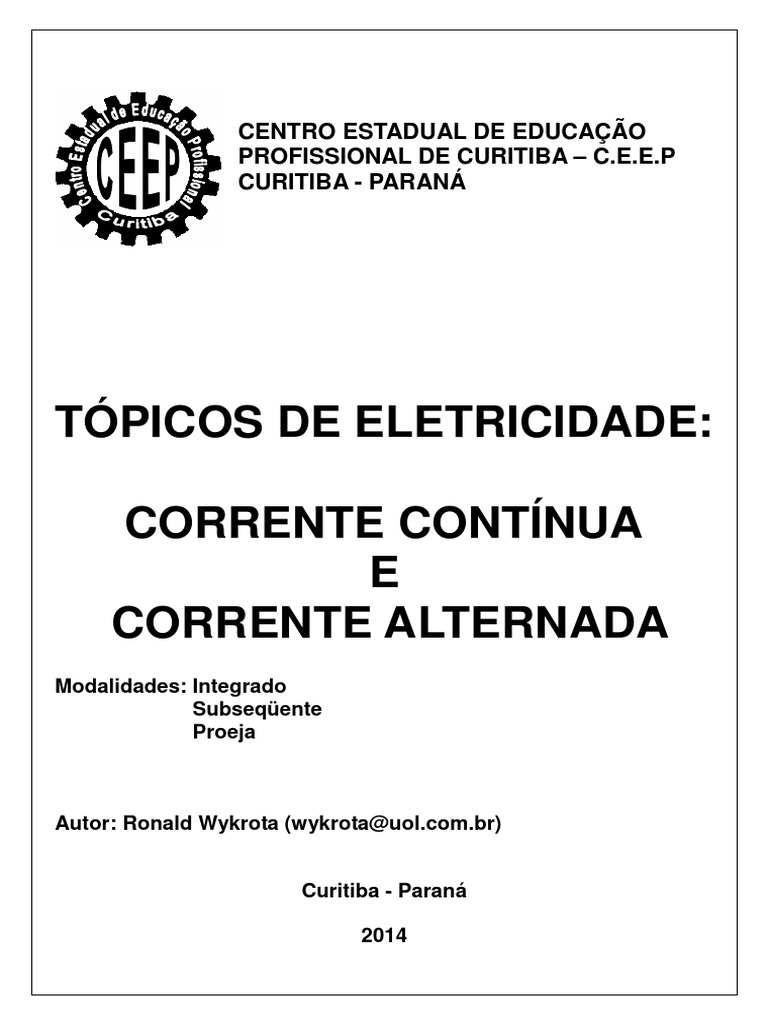 Centro Estadual de Educação Profissional
CEEP
Curitiba

CENTRO ESTADUAL DE EDUCAÇÃO PROFISSIONAL DE CURITIBA – C.E.E.P CURITIBA - PARANÁ

TÓPICOS DE ELETRICIDADE:

CORRENTE CONTÍNUA
E
CORRENTE ALTERNADA

Modalidades: Integrado
Subseqüente
Proeja

Autor: Ronald Wykrota (wykrota@uol.com.br)

Curitiba - Paraná

2014